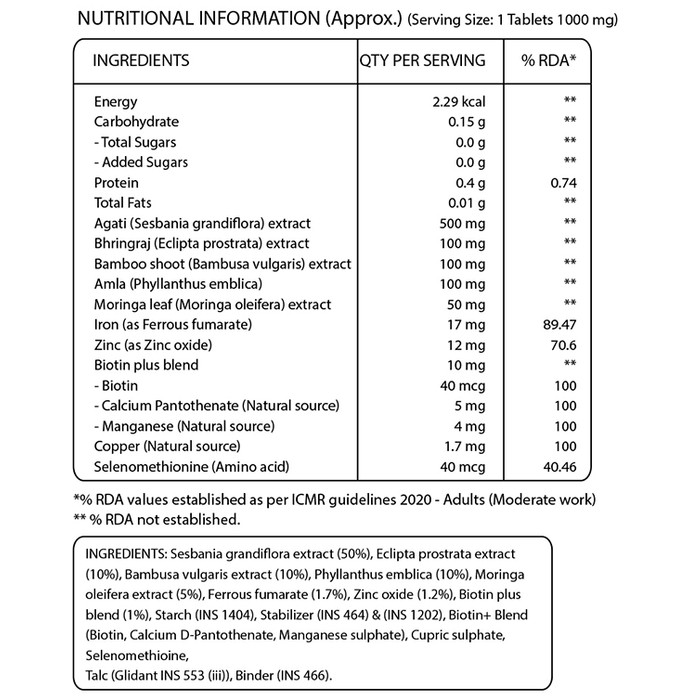 NUTRITIONAL INFORMATION (Approx.) (Serving Size: 1 Tablets 1000 mg)

| INGREDIENTS | QTY PER SERVING | % RDA* |
|---|---|---|
| Energy | 2.29 kcal | ** |
| Carbohydrate | 0.15 g | ** |
| - Total Sugars | 0.0 g | ** |
| - Added Sugars | 0.0 g | ** |
| Protein | 0.4 g | 0.74 |
| Total Fats | 0.01 g | ** |
| Agati (Sesbania grandiflora) extract | 500 mg | ** |
| Bhringraj (Eclipta prostrata) extract | 100 mg | ** |
| Bamboo shoot (Bambusa vulgaris) extract | 100 mg | ** |
| Amla (Phyllanthus emblica) | 100 mg | ** |
| Moringa leaf (Moringa oleifera) extract | 50 mg | ** |
| Iron (as Ferrous fumarate) | 17 mg | 89.47 |
| Zinc (as Zinc oxide) | 12 mg | 70.6 |
| Biotin plus blend | 10 mg | ** |
| - Biotin | 40 mcg | 100 |
| - Calcium Pantothenate (Natural source) | 5 mg | 100 |
| - Manganese (Natural source) | 4 mg | 100 |
| Copper (Natural source) | 1.7 mg | 100 |
| Selenomethionine (Amino acid) | 40 mcg | 40.46 |

*% RDA values established as per ICMR guidelines 2020 - Adults (Moderate work)
** % RDA not established.

INGREDIENTS: Sesbania grandiflora extract (50%), Eclipta prostrata extract (10%), Bambusa vulgaris extract (10%), Phyllanthus emblica (10%), Moringa oleifera extract (5%), Ferrous fumarate (1.7%), Zinc oxide (1.2%), Biotin plus blend (1%), Starch (INS 1404), Stabilizer (INS 464) & (INS 1202), Biotin+ Blend (Biotin, Calcium D-Pantothenate, Manganese sulphate), Cupric sulphate, Selenomethioine,
Talc (Glidant INS 553 (iii)), Binder (INS 466).